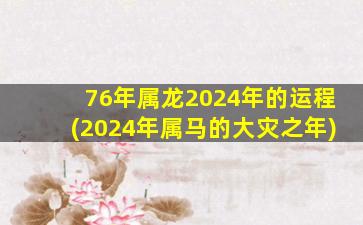 76年属龙2024年的运程
(2024年属马的大灾之年)